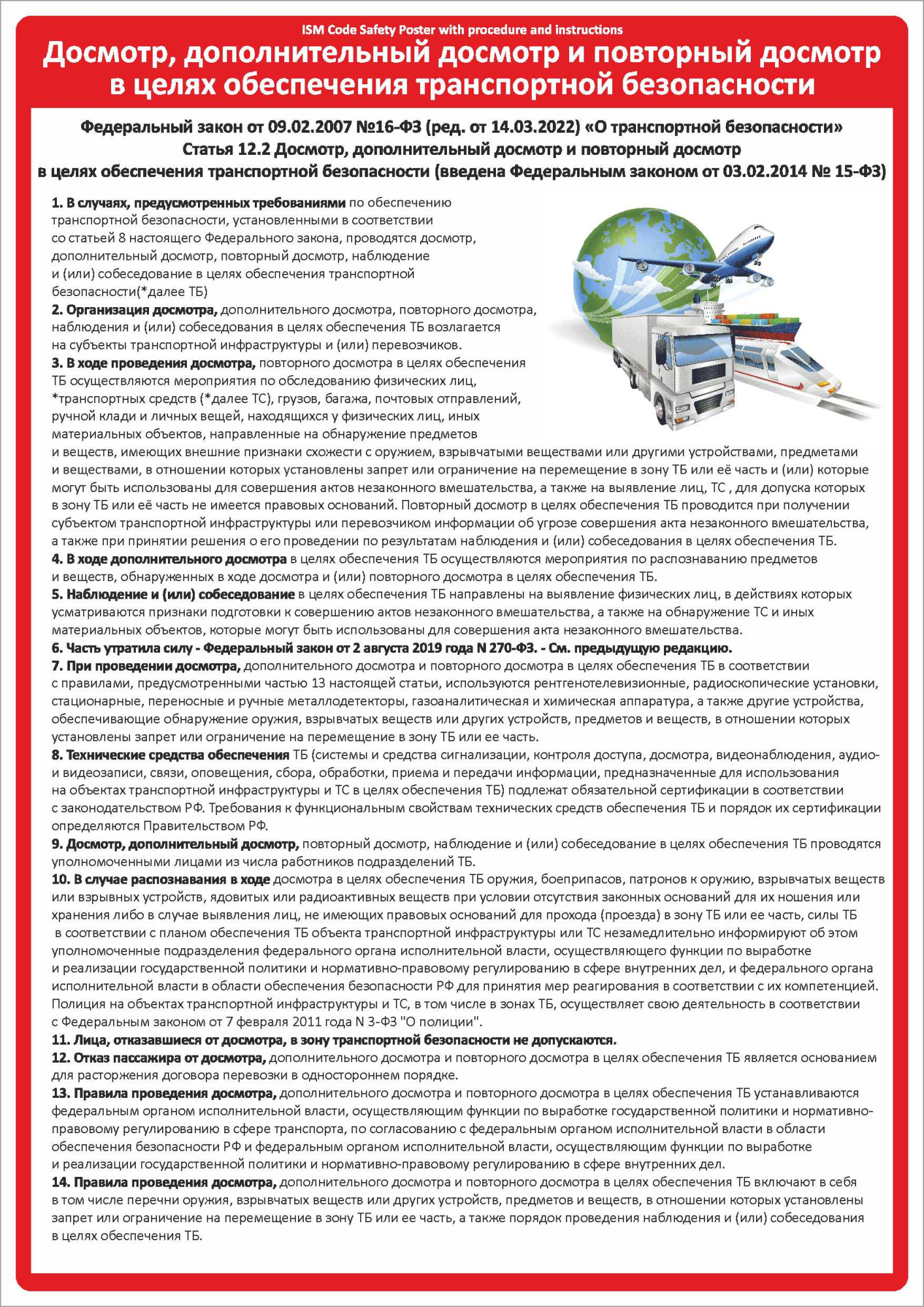 ISM Code Safety Poster with procedure and instructions

Досмотр, дополнительный досмотр и повторный досмотр в целях обеспечения транспортной безопасности

Федеральный закон от 09.02.2007 №16-ФЗ (ред. от 14.03.2022) «О транспортной безопасности»
Статья 12.2 Досмотр, дополнительный досмотр и повторный досмотр в целях обеспечения транспортной безопасности (введена Федеральным законом от 03.02.2014 № 15-ФЗ)

1. В случаях, предусмотренных требованиями по обеспечению транспортной безопасности, установленными в соответствии со статьей 8 настоящего Федерального закона, проводятся досмотр, дополнительный досмотр, повторный досмотр, наблюдение и (или) собеседование в целях обеспечения транспортной безопасности(*далее ТБ)
2. Организация досмотра, дополнительного досмотра, повторного досмотра, наблюдения и (или) собеседования в целях обеспечения ТБ возлагается на субъекты транспортной инфраструктуры и (или) перевозчиков.
3. В ходе проведения досмотра, повторного досмотра в целях обеспечения ТБ осуществляются мероприятия по обследованию физических лиц, *транспортных средств (*далее ТС), грузов, багажа, почтовых отправлений, ручной клади и личных вещей, находящихся у физических лиц, иных материальных объектов, направленные на обнаружение предметов и веществ, имеющих внешние признаки схожести с оружием, взрывчатыми веществами или другими устройствами, предметами и веществами, в отношении которых установлены запрет или ограничение на перемещение в зону ТБ или её часть и (или) которые могут быть использованы для совершения актов незаконного вмешательства, а также на выявление лиц, ТС , для допуска которых в зону ТБ или её часть не имеется правовых оснований. Повторный досмотр в целях обеспечения ТБ проводится при получении субъектом транспортной инфраструктуры или перевозчиком информации об угрозе совершения акта незаконного вмешательства, а также при принятии решения о его проведении по результатам наблюдения и (или) собеседования в целях обеспечения ТБ.
4. В ходе дополнительного досмотра в целях обеспечения ТБ осуществляются мероприятия по распознаванию предметов и веществ, обнаруженных в ходе досмотра и (или) повторного досмотра в целях обеспечения ТБ.
5. Наблюдение и (или) собеседование в целях обеспечения ТБ направлены на выявление физических лиц, в действиях которых усматриваются признаки подготовки к совершению актов незаконного вмешательства, а также на обнаружение ТС и иных материальных объектов, которые могут быть использованы для совершения акта незаконного вмешательства.
6. Часть утратила силу - Федеральный закон от 2 августа 2019 года N 270-ФЗ. - См. предыдущую редакцию.
7. При проведении досмотра, дополнительного досмотра и повторного досмотра в целях обеспечения ТБ в соответствии с правилами, предусмотренными частью 13 настоящей статьи, используются рентгенотелевизионные, радиоскопические установки, стационарные, переносные и ручные металлодетекторы, газоаналитическая и химическая аппаратура, а также другие устройства, обеспечивающие обнаружение оружия, взрывчатых веществ или других устройств, предметов и веществ, в отношении которых установлены запрет или ограничение на перемещение в зону ТБ или ее часть.
8. Технические средства обеспечения ТБ (системы и средства сигнализации, контроля доступа, досмотра, видеонаблюдения, аудио- и видеозаписи, связи, оповещения, сбора, обработки, приема и передачи информации, предназначенные для использования на объектах транспортной инфраструктуры и ТС в целях обеспечения ТБ) подлежат обязательной сертификации в соответствии с законодательством РФ. Требования к функциональным свойствам технических средств обеспечения ТБ и порядок их сертификации определяются Правительством РФ.
9. Досмотр, дополнительный досмотр, повторный досмотр, наблюдение и (или) собеседование в целях обеспечения ТБ проводятся уполномоченными лицами из числа работников подразделений ТБ.
10. В случае распознавания в ходе досмотра в целях обеспечения ТБ оружия, боеприпасов, патронов к оружию, взрывчатых веществ или взрывных устройств, ядовитых или радиоактивных веществ при условии отсутствия законных оснований для их ношения или хранения либо в случае выявления лиц, не имеющих правовых оснований для прохода (проезда) в зону ТБ или ее часть, силы ТБ в соответствии с планом обеспечения ТБ объекта транспортной инфраструктуры или ТС незамедлительно информируют об этом уполномоченные подразделения федерального органа исполнительной власти, осуществляющего функции по выработке и реализации государственной политики и нормативно-правовому регулированию в сфере внутренних дел, и федерального органа исполнительной власти в области обеспечения безопасности РФ для принятия мер реагирования в соответствии с их компетенцией. Полиция на объектах транспортной инфраструктуры и ТС, в том числе в зонах ТБ, осуществляет свою деятельность в соответствии с Федеральным законом от 7 февраля 2011 года N 3-ФЗ "О полиции".
11. Лица, отказавшиеся от досмотра, в зону транспортной безопасности не допускаются.
12. Отказ пассажира от досмотра, дополнительного досмотра и повторного досмотра в целях обеспечения ТБ является основанием для расторжения договора перевозки в одностороннем порядке.
13. Правила проведения досмотра, дополнительного досмотра и повторного досмотра в целях обеспечения ТБ устанавливаются федеральным органом исполнительной власти, осуществляющим функции по выработке государственной политики и нормативно-правовому регулированию в сфере транспорта, по согласованию с федеральным органом исполнительной власти в области обеспечения безопасности РФ и федеральным органом исполнительной власти, осуществляющим функции по выработке и реализации государственной политики и нормативно-правовому регулированию в сфере внутренних дел.
14. Правила проведения досмотра, дополнительного досмотра и повторного досмотра в целях обеспечения ТБ включают в себя в том числе перечни оружия, взрывчатых веществ или других устройств, предметов и веществ, в отношении которых установлены запрет или ограничение на перемещение в зону ТБ или ее часть, а также порядок проведения наблюдения и (или) собеседования в целях обеспечения ТБ.